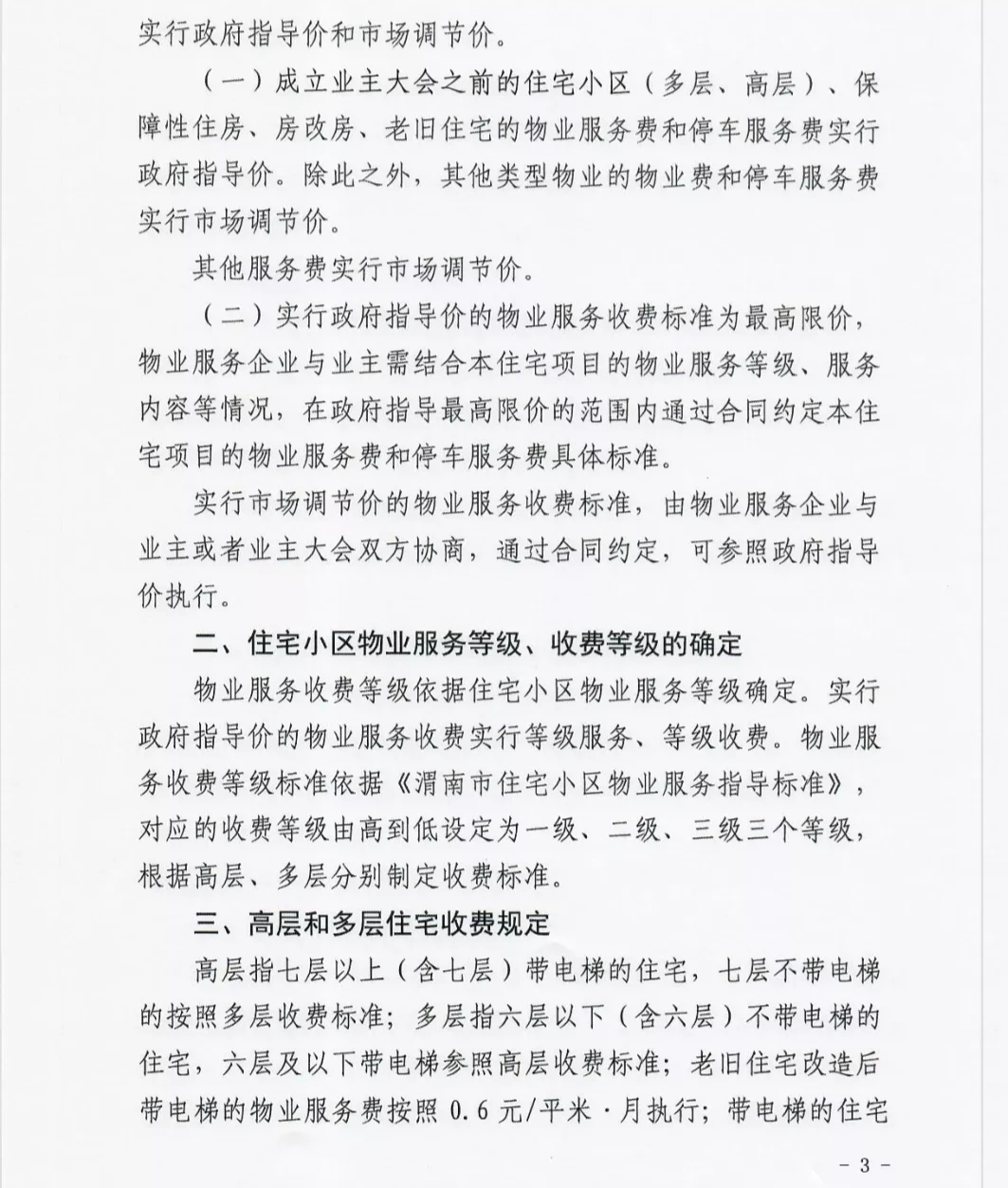 实行政府指导价和市场调节价。

（一）成立业主大会之前的住宅小区（多层、高层）、保障性住房、房改房、老旧住宅的物业服务费和停车服务费实行政府指导价。除此之外，其他类型物业的物业费和停车服务费实行市场调节价。

其他服务费实行市场调节价。

（二）实行政府指导价的物业服务收费标准为最高限价，物业服务企业与业主需结合本住宅项目的物业服务等级、服务内容等情况，在政府指导最高限价的范围内通过合同约定本住宅项目的物业服务费和停车服务费具体标准。

实行市场调节价的物业服务收费标准，由物业服务企业与业主或者业主大会双方协商，通过合同约定，可参照政府指导价执行。

二、住宅小区物业服务等级、收费等级的确定

物业服务收费等级依据住宅小区物业服务等级确定。实行政府指导价的物业服务收费实行等级服务、等级收费。物业服务收费等级标准依据《渭南市住宅小区物业服务指导标准》，对应的收费等级由高到低设定为一级、二级、三级三个等级，根据高层、多层分别制定收费标准。

三、高层和多层住宅收费规定

高层指七层以上（含七层）带电梯的住宅，七层不带电梯的按照多层收费标准；多层指六层以下（含六层）不带电梯的住宅，六层及以下带电梯参照高层收费标准；老旧住宅改造后带电梯的物业服务费按照0.6元/平米·月执行；带电梯的住宅

- 3 -